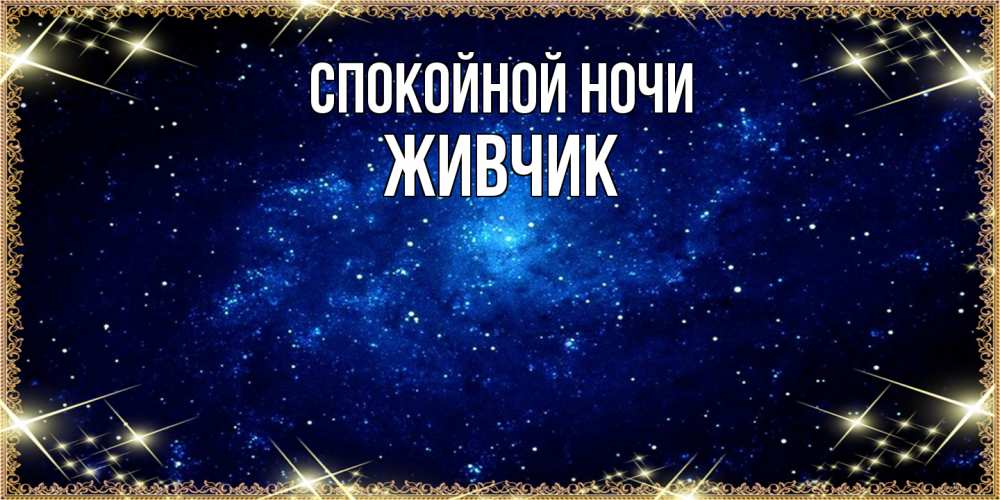 СПОКОЙНОЙ НОЧИ
ЖИВЧИК